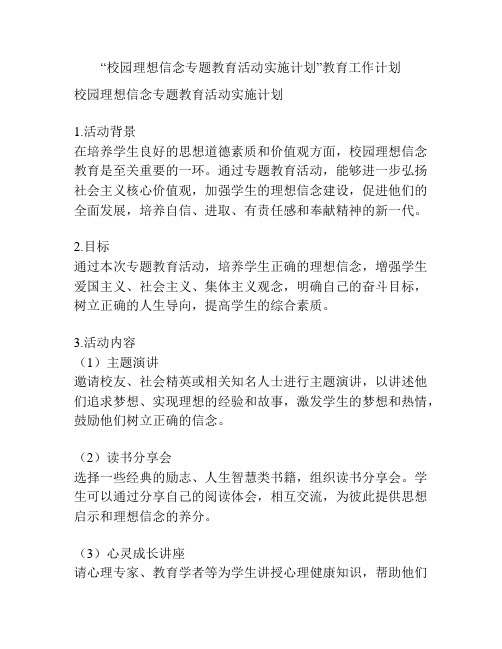 “校园理想信念专题教育活动实施计划”教育工作计划

校园理想信念专题教育活动实施计划

1.活动背景
在培养学生良好的思想道德素质和价值观方面，校园理想信念教育是至关重要的一环。通过专题教育活动，能够进一步弘扬社会主义核心价值观，加强学生的理想信念建设，促进他们的全面发展，培养自信、进取、有责任感和奉献精神的新一代。

2.目标
通过本次专题教育活动，培养学生正确的理想信念，增强学生爱国主义、社会主义、集体主义观念，明确自己的奋斗目标，树立正确的人生导向，提高学生的综合素质。

3.活动内容
（1）主题演讲
邀请校友、社会精英或相关知名人士进行主题演讲，以讲述他们追求梦想、实现理想的经验和故事，激发学生的梦想和热情，鼓励他们树立正确的信念。

（2）读书分享会
选择一些经典的励志、人生智慧类书籍，组织读书分享会。学生可以通过分享自己的阅读体会，相互交流，为彼此提供思想启示和理想信念的养分。

（3）心灵成长讲座
请心理专家、教育学者等为学生讲授心理健康知识，帮助他们